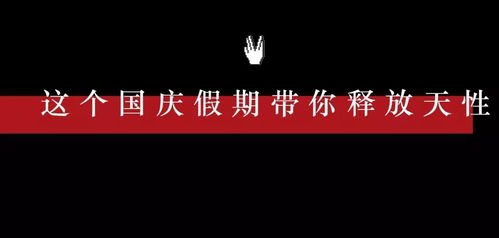 这个国庆假期带你释放天性